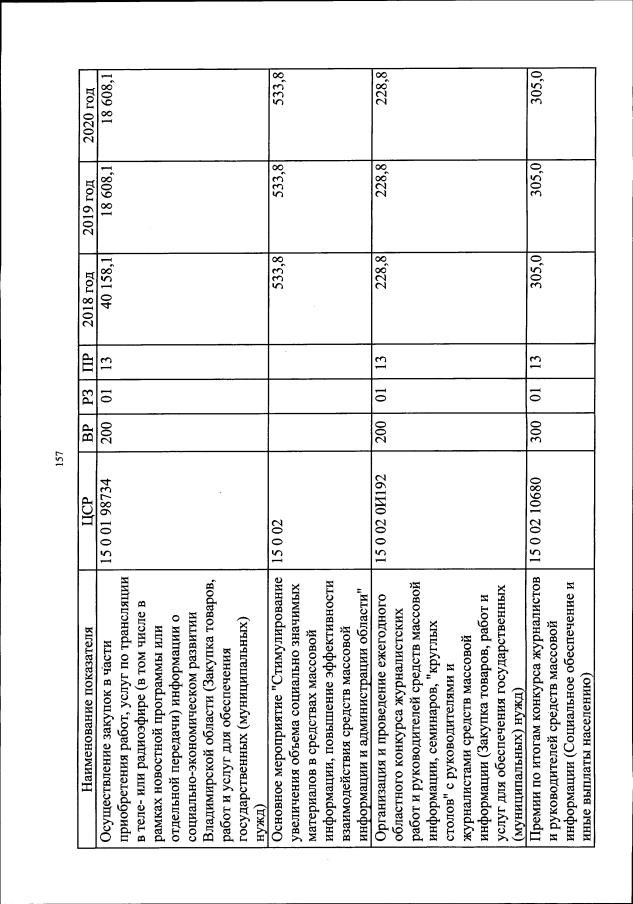 157

| Наименование показателя | ЦСР | ВР | РЗ | ПР | 2018 год | 2019 год | 2020 год |
|---|---|---|---|---|---|---|---|
| Осуществление закупок в части приобретения работ, услуг по трансляции в теле- или радиоэфире (в том числе в рамках новостной программы или отдельной передачи) информации о социально-экономическом развитии Владимирской области (Закупка товаров, работ и услуг для обеспечения государственных (муниципальных) нужд) | 15 0 01 98734 | 200 | 01 | 13 | 40 158,1 | 18 608,1 | 18 608,1 |
| Основное мероприятие "Стимулирование увеличения объема социально значимых материалов в средствах массовой информации, повышение эффективности взаимодействия средств массовой информации и администрации области" | 15 0 02 | | | | 533,8 | 533,8 | 533,8 |
| Организация и проведение ежегодного областного конкурса журналистских работ и руководителей средств массовой информации, семинаров, "круглых столов" с руководителями и журналистами средств массовой информации (Закупка товаров, работ и услуг для обеспечения государственных (муниципальных) нужд) | 15 0 02 0И192 | 200 | 01 | 13 | 228,8 | 228,8 | 228,8 |
| Премии по итогам конкурса журналистов и руководителей средств массовой информации (Социальное обеспечение и иные выплаты населению) | 15 0 02 10680 | 300 | 01 | 13 | 305,0 | 305,0 | 305,0 |